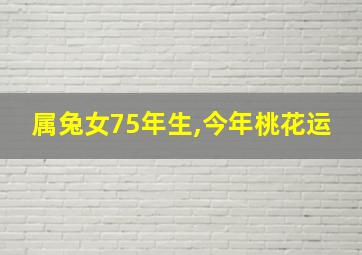 属兔女75年生,今年桃花运